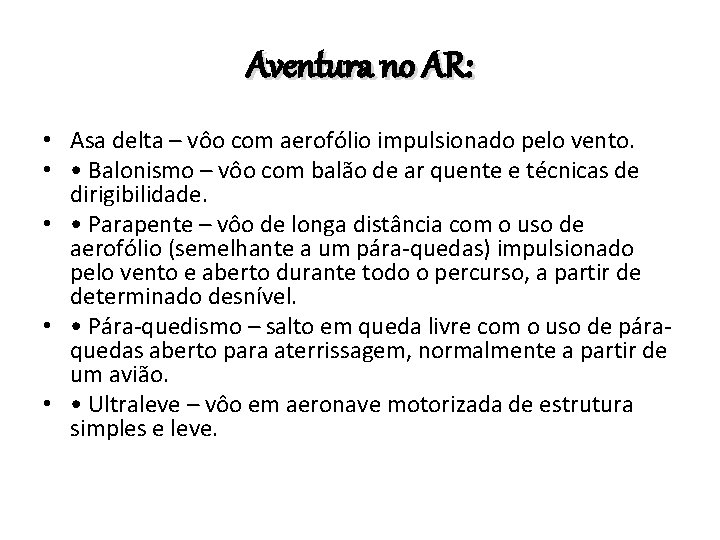 Aventura no AR:

• Asa delta – vôo com aerofólio impulsionado pelo vento.
• • Balonismo – vôo com balão de ar quente e técnicas de dirigibilidade.
• • Parapente – vôo de longa distância com o uso de aerofólio (semelhante a um pára-quedas) impulsionado pelo vento e aberto durante todo o percurso, a partir de determinado desnível.
• • Pára-quedismo – salto em queda livre com o uso de pára-quedas aberto para aterrissagem, normalmente a partir de um avião.
• • Ultraleve – vôo em aeronave motorizada de estrutura simples e leve.